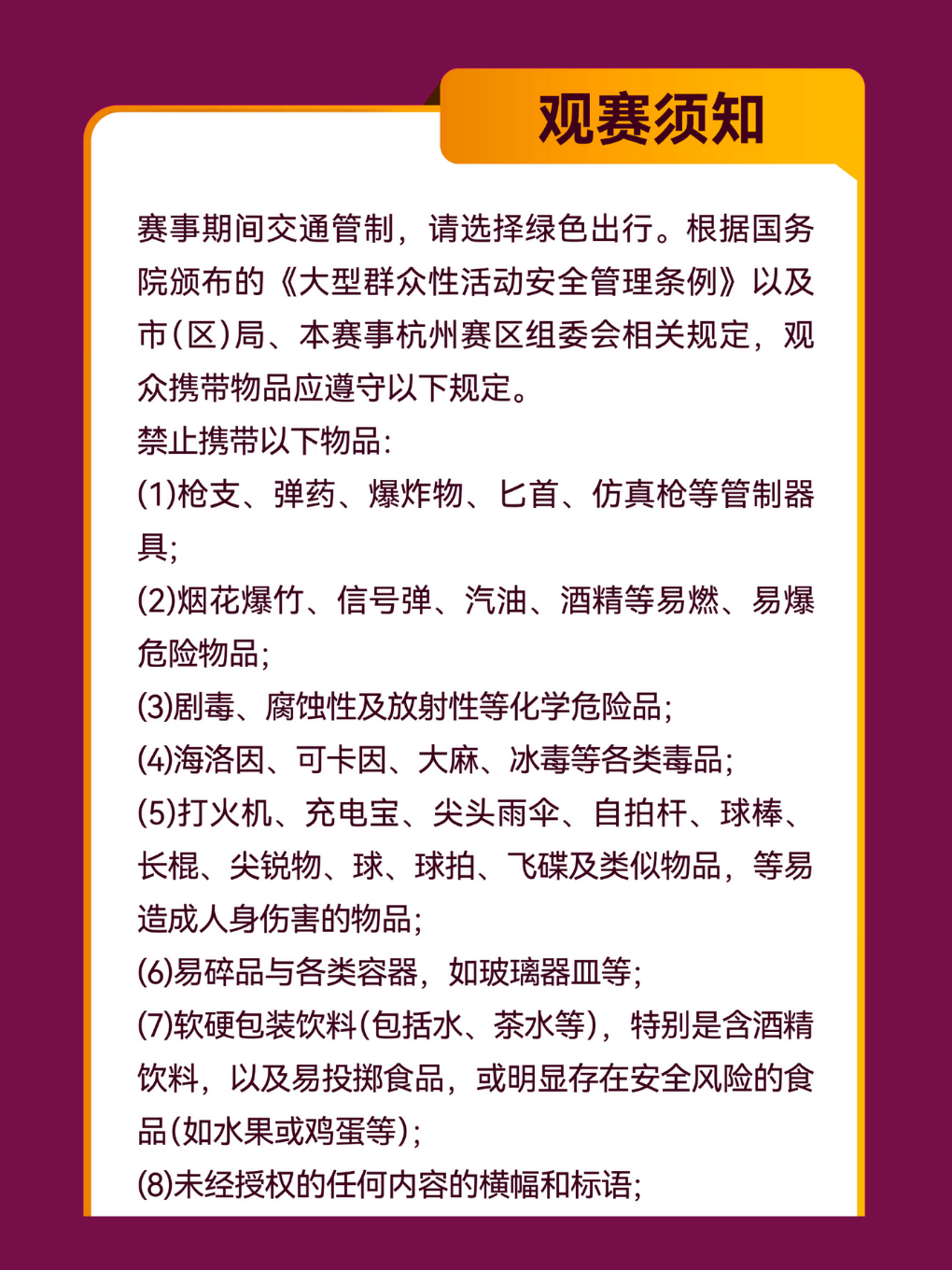 观赛须知

赛事期间交通管制，请选择绿色出行。根据国务院颁布的《大型群众性活动安全管理条例》以及市(区)局、本赛事杭州赛区组委会相关规定，观众携带物品应遵守以下规定。

禁止携带以下物品:

(1)枪支、弹药、爆炸物、匕首、仿真枪等管制器具;

(2)烟花爆竹、信号弹、汽油、酒精等易燃、易爆危险物品;

(3)剧毒、腐蚀性及放射性等化学危险品;

(4)海洛因、可卡因、大麻、冰毒等各类毒品;

(5)打火机、充电宝、尖头雨伞、自拍杆、球棒、长棍、尖锐物、球、球拍、飞碟及类似物品，等易造成人身伤害的物品;

(6)易碎品与各类容器，如玻璃器皿等;

(7)软硬包装饮料(包括水、茶水等)，特别是含酒精饮料，以及易投掷食品，或明显存在安全风险的食品(如水果或鸡蛋等);

(8)未经授权的任何内容的横幅和标语;